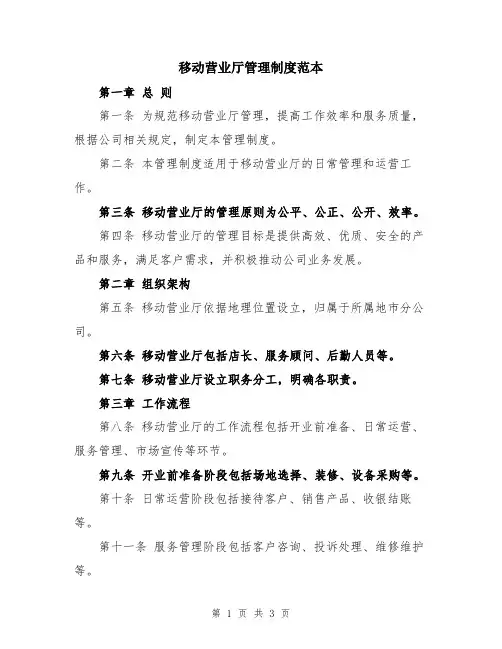 移动营业厅管理制度范本

第一章 总 则

第一条 为规范移动营业厅管理，提高工作效率和服务质量，根据公司相关规定，制定本管理制度。

第二条 本管理制度适用于移动营业厅的日常管理和运营工作。

第三条 移动营业厅的管理原则为公平、公正、公开、效率。

第四条 移动营业厅的管理目标是提供高效、优质、安全的产品和服务，满足客户需求，并积极推动公司业务发展。

第二章 组织架构

第五条 移动营业厅依据地理位置设立，归属于所属地市分公司。

第六条 移动营业厅包括店长、服务顾问、后勤人员等。

第七条 移动营业厅设立职务分工，明确各职责。

第三章 工作流程

第八条 移动营业厅的工作流程包括开业前准备、日常运营、服务管理、市场宣传等环节。

第九条 开业前准备阶段包括场地选择、装修、设备采购等。

第十条 日常运营阶段包括接待客户、销售产品、收银结账等。

第十一条 服务管理阶段包括客户咨询、投诉处理、维修维护等。

第 1 页 共 3 页